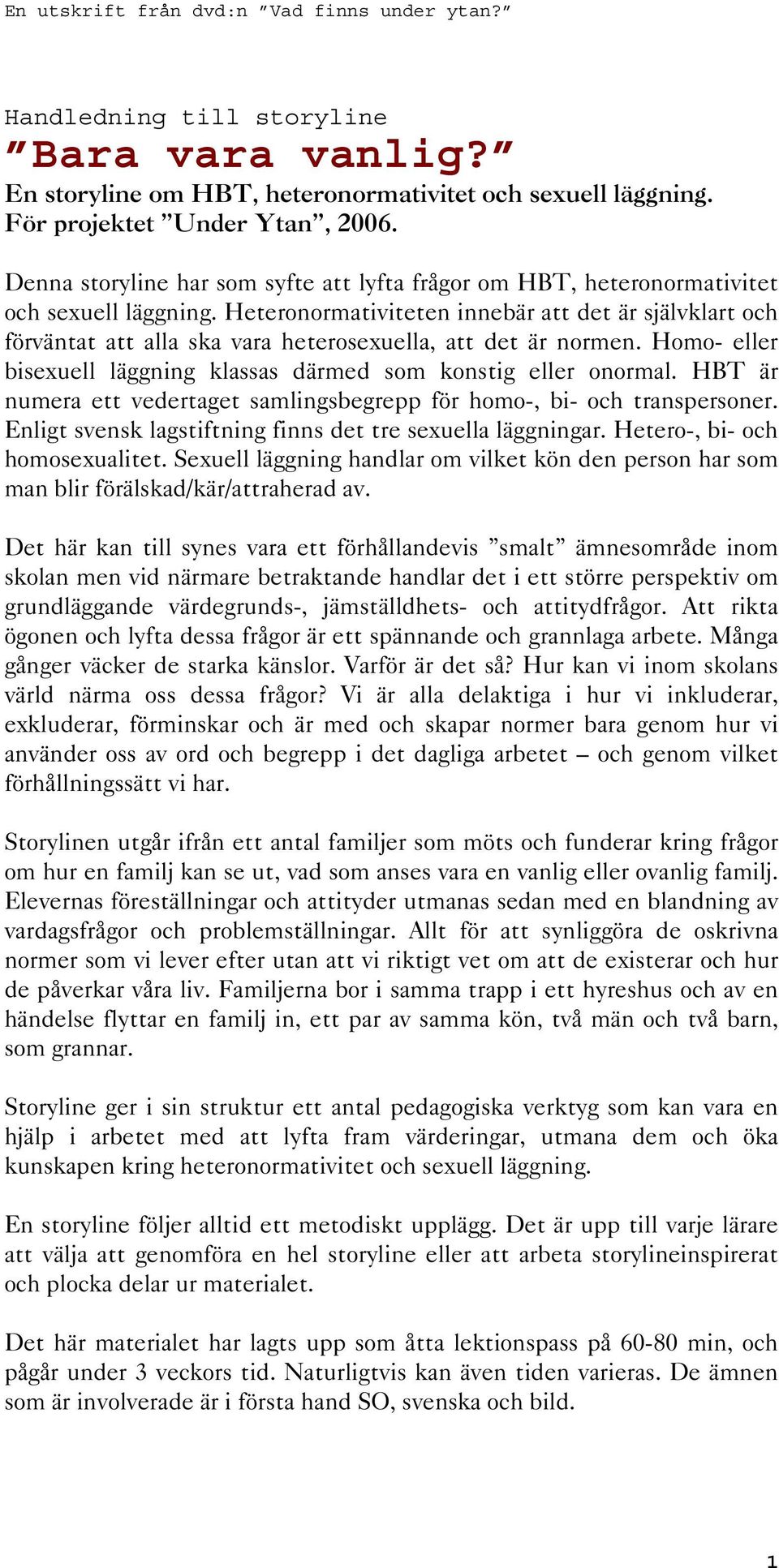 En utskrift från dvd:n ”Vad finns under ytan?”

Handledning till storyline
”Bara vara vanlig?”
En storyline om HBT, heteronormativitet och sexuell läggning.
För projektet ”Under Ytan”, 2006.

Denna storyline har som syfte att lyfta frågor om HBT, heteronormativitet och sexuell läggning. Heteronormativiteten innebär att det är självklart och förväntat att alla ska vara heterosexuella, att det är normen. Homo- eller bisexuell läggning klassas därmed som konstig eller onormal. HBT är numera ett vedertaget samlingsbegrepp för homo-, bi- och transpersoner. Enligt svensk lagstiftning finns det tre sexuella läggningar. Hetero-, bi- och homosexualitet. Sexuell läggning handlar om vilket kön den person har som man blir förälskad/kär/attraherad av.

Det här kan till synes vara ett förhållandevis ”smalt” ämnesområde inom skolan men vid närmare betraktande handlar det i ett större perspektiv om grundläggande värdegrunds-, jämställdhets- och attitydfrågor. Att rikta ögonen och lyfta dessa frågor är ett spännande och grannlaga arbete. Många gånger väcker de starka känslor. Varför är det så? Hur kan vi inom skolans värld närma oss dessa frågor? Vi är alla delaktiga i hur vi inkluderar, exkluderar, förminskar och är med och skapar normer bara genom hur vi använder oss av ord och begrepp i det dagliga arbetet – och genom vilket förhållningssätt vi har.

Storylinen utgår ifrån ett antal familjer som möts och funderar kring frågor om hur en familj kan se ut, vad som anses vara en vanlig eller ovanlig familj. Elevernas föreställningar och attityder utmanas sedan med en blandning av vardagsfrågor och problemställningar. Allt för att synliggöra de oskrivna normer som vi lever efter utan att vi riktigt vet om att de existerar och hur de påverkar våra liv. Familjerna bor i samma trapp i ett hyreshus och av en händelse flyttar en familj in, ett par av samma kön, två män och två barn, som grannar.

Storyline ger i sin struktur ett antal pedagogiska verktyg som kan vara en hjälp i arbetet med att lyfta fram värderingar, utmana dem och öka kunskapen kring heteronormativitet och sexuell läggning.

En storyline följer alltid ett metodiskt upplägg. Det är upp till varje lärare att välja att genomföra en hel storyline eller att arbeta storylineinspirerat och plocka delar ur materialet.

Det här materialet har lagts upp som åtta lektionspass på 60-80 min, och pågår under 3 veckors tid. Naturligtvis kan även tiden varieras. De ämnen som är involverade är i första hand SO, svenska och bild.

1